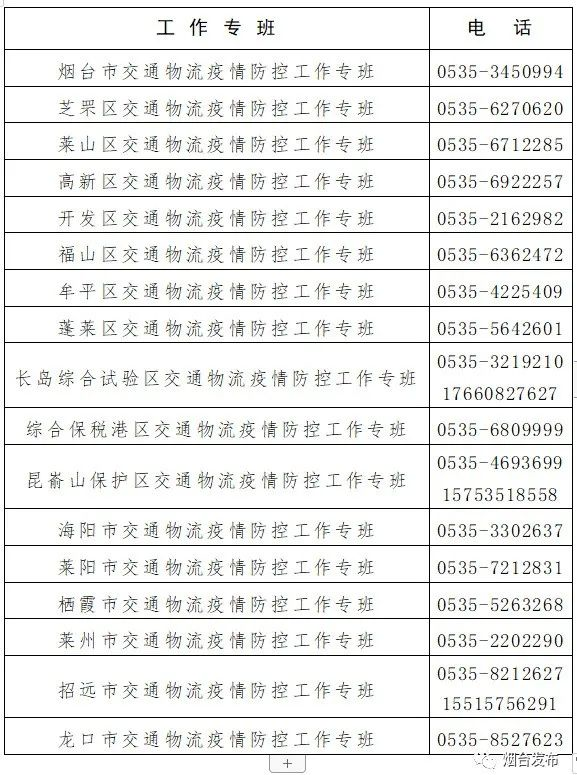 | 工作专班 | 电话 |
|---|---|
| 烟台市交通物流疫情防控工作专班 | 0535-3450994 |
| 芝罘区交通物流疫情防控工作专班 | 0535-6270620 |
| 莱山区交通物流疫情防控工作专班 | 0535-6712285 |
| 高新区交通物流疫情防控工作专班 | 0535-6922257 |
| 开发区交通物流疫情防控工作专班 | 0535-2162982 |
| 福山区交通物流疫情防控工作专班 | 0535-6362472 |
| 牟平区交通物流疫情防控工作专班 | 0535-4225409 |
| 蓬莱区交通物流疫情防控工作专班 | 0535-5642601 |
| 长岛综合试验区交通物流疫情防控工作专班 | 0535-3219210 17660827627 |
| 综合保税港区交通物流疫情防控工作专班 | 0535-6809999 |
| 昆嵛山保护区交通物流疫情防控工作专班 | 0535-4693699 15753518558 |
| 海阳市交通物流疫情防控工作专班 | 0535-3302637 |
| 莱阳市交通物流疫情防控工作专班 | 0535-7212831 |
| 栖霞市交通物流疫情防控工作专班 | 0535-5263268 |
| 莱州市交通物流疫情防控工作专班 | 0535-2202290 |
| 招远市交通物流疫情防控工作专班 | 0535-8212627 15515756291 |
| 龙口市交通物流疫情防控工作专班 | 0535-8527623 |

+

烟台发布